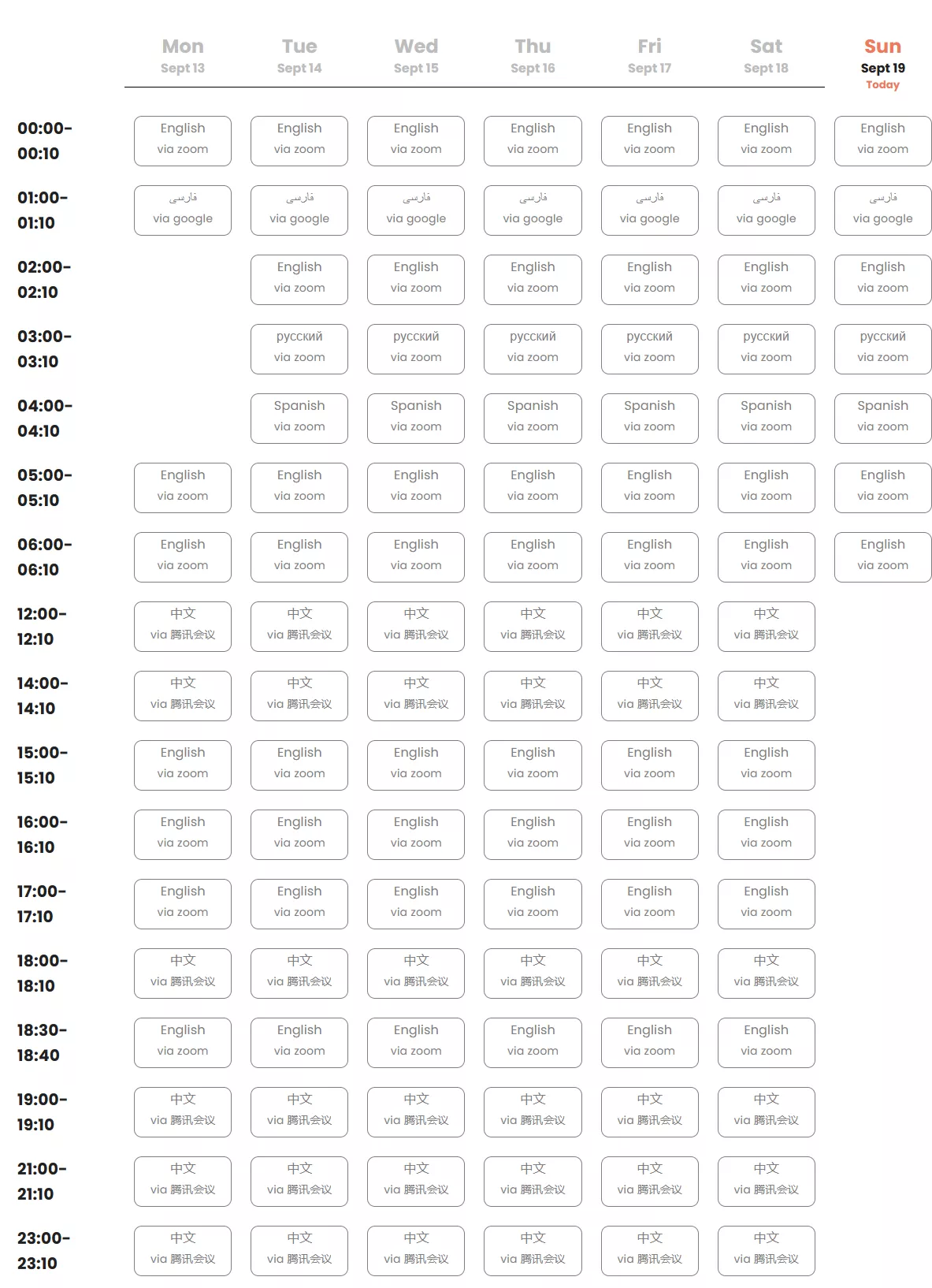 | | Mon Sept 13 | Tue Sept 14 | Wed Sept 15 | Thu Sept 16 | Fri Sept 17 | Sat Sept 18 | Sun Sept 19 Today |
|---|---|---|---|---|---|---|---|
| 00:00-00:10 | English via zoom | English via zoom | English via zoom | English via zoom | English via zoom | English via zoom | English via zoom |
| 01:00-01:10 | فارسی via google | فارسی via google | فارسی via google | فارسی via google | فارسی via google | فارسی via google | فارسی via google |
| 02:00-02:10 | | English via zoom | English via zoom | English via zoom | English via zoom | English via zoom | English via zoom |
| 03:00-03:10 | | русский via zoom | русский via zoom | русский via zoom | русский via zoom | русский via zoom | русский via zoom |
| 04:00-04:10 | | Spanish via zoom | Spanish via zoom | Spanish via zoom | Spanish via zoom | Spanish via zoom | Spanish via zoom |
| 05:00-05:10 | English via zoom | English via zoom | English via zoom | English via zoom | English via zoom | English via zoom | English via zoom |
| 06:00-06:10 | English via zoom | English via zoom | English via zoom | English via zoom | English via zoom | English via zoom | English via zoom |
| 12:00-12:10 | 中文 via 腾讯会议 | 中文 via 腾讯会议 | 中文 via 腾讯会议 | 中文 via 腾讯会议 | 中文 via 腾讯会议 | 中文 via 腾讯会议 | |
| 14:00-14:10 | 中文 via 腾讯会议 | 中文 via 腾讯会议 | 中文 via 腾讯会议 | 中文 via 腾讯会议 | 中文 via 腾讯会议 | 中文 via 腾讯会议 | |
| 15:00-15:10 | English via zoom | English via zoom | English via zoom | English via zoom | English via zoom | English via zoom | |
| 16:00-16:10 | English via zoom | English via zoom | English via zoom | English via zoom | English via zoom | English via zoom | |
| 17:00-17:10 | English via zoom | English via zoom | English via zoom | English via zoom | English via zoom | English via zoom | |
| 18:00-18:10 | 中文 via 腾讯会议 | 中文 via 腾讯会议 | 中文 via 腾讯会议 | 中文 via 腾讯会议 | 中文 via 腾讯会议 | 中文 via 腾讯会议 | |
| 18:30-18:40 | English via zoom | English via zoom | English via zoom | English via zoom | English via zoom | English via zoom | |
| 19:00-19:10 | 中文 via 腾讯会议 | 中文 via 腾讯会议 | 中文 via 腾讯会议 | 中文 via 腾讯会议 | 中文 via 腾讯会议 | 中文 via 腾讯会议 | |
| 21:00-21:10 | 中文 via 腾讯会议 | 中文 via 腾讯会议 | 中文 via 腾讯会议 | 中文 via 腾讯会议 | 中文 via 腾讯会议 | 中文 via 腾讯会议 | |
| 23:00-23:10 | 中文 via 腾讯会议 | 中文 via 腾讯会议 | 中文 via 腾讯会议 | 中文 via 腾讯会议 | 中文 via 腾讯会议 | 中文 via 腾讯会议 | |